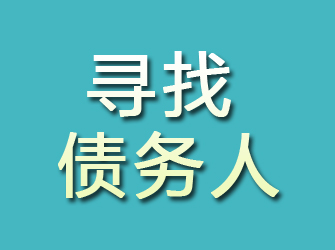 寻找
债务人